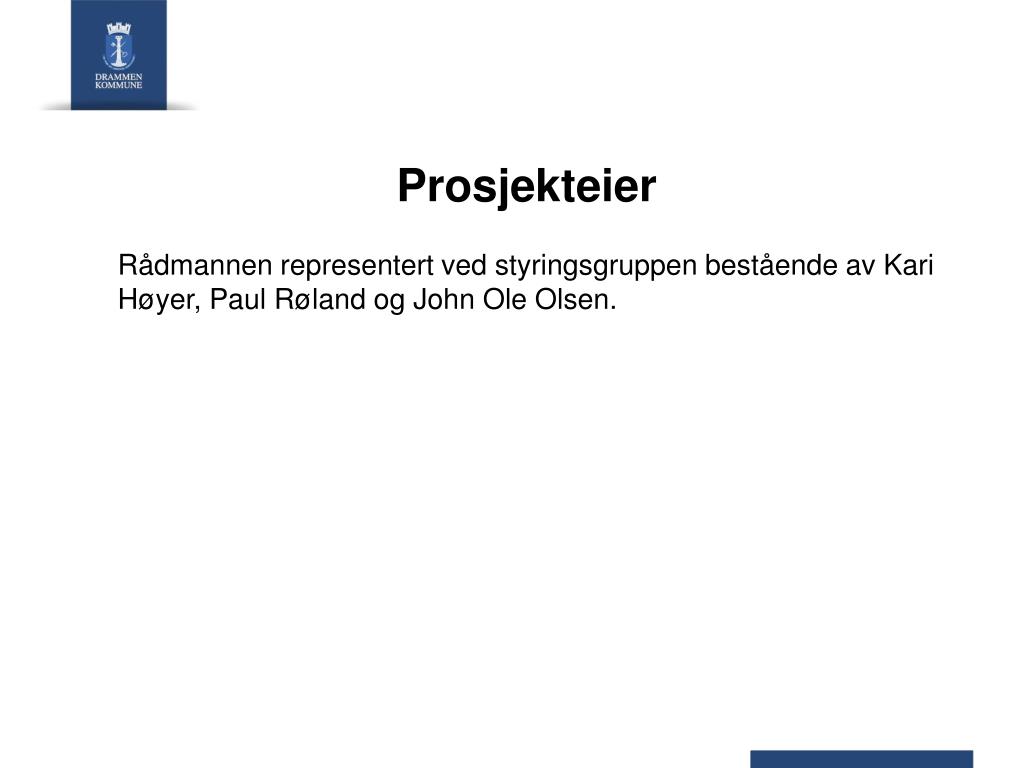 DRAMMEN KOMMUNE

Prosjekteier

Rådmannen representert ved styringsgruppen bestående av Kari Høyer, Paul Røland og John Ole Olsen.